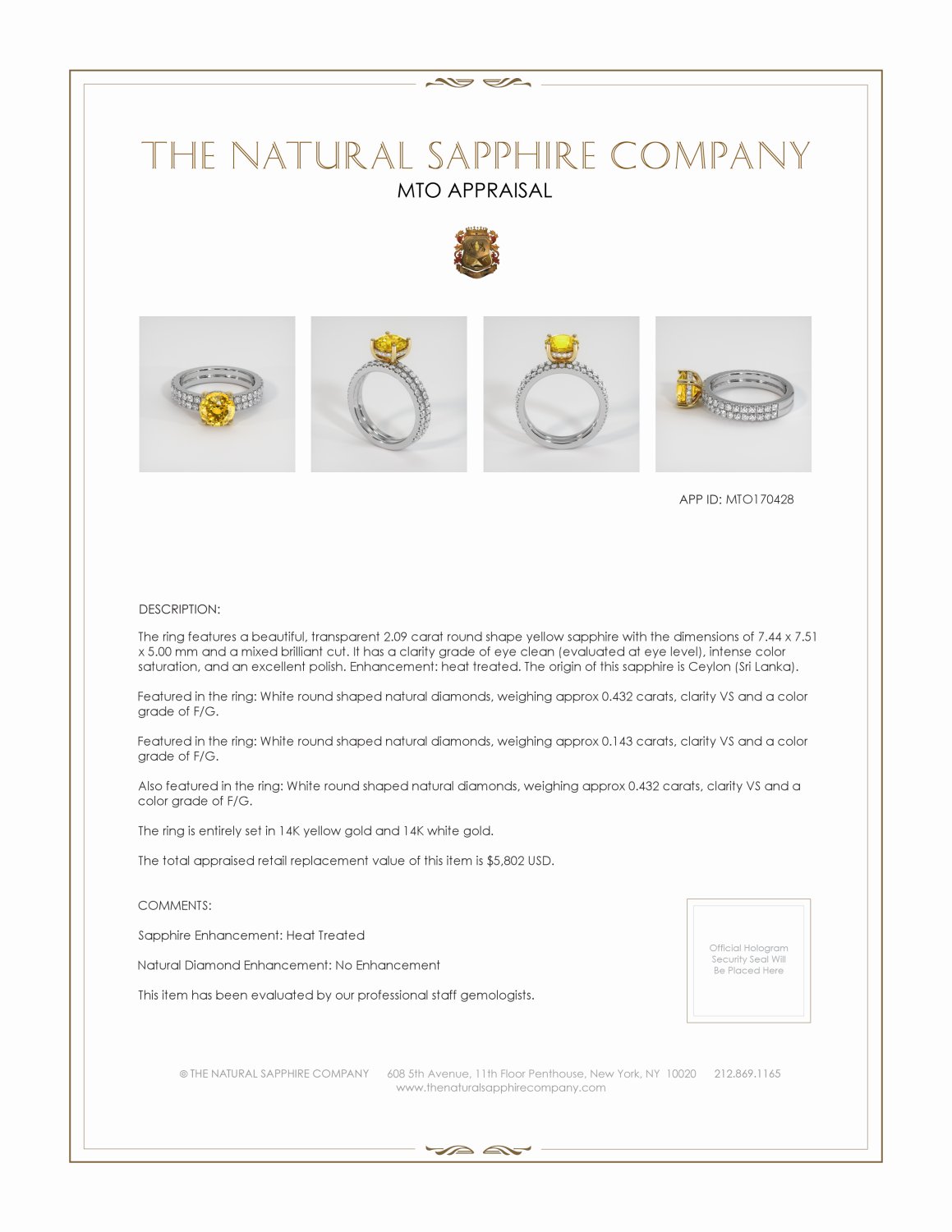 THE NATURAL SAPPHIRE COMPANY
MTO APPRAISAL

APP ID: MTO170428

DESCRIPTION:

The ring features a beautiful, transparent 2.09 carat round shape yellow sapphire with the dimensions of 7.44 x 7.51 x 5.00 mm and a mixed brilliant cut. It has a clarity grade of eye clean (evaluated at eye level), intense color saturation, and an excellent polish. Enhancement: heat treated. The origin of this sapphire is Ceylon (Sri Lanka).

Featured in the ring: White round shaped natural diamonds, weighing approx 0.432 carats, clarity VS and a color grade of F/G.

Featured in the ring: White round shaped natural diamonds, weighing approx 0.143 carats, clarity VS and a color grade of F/G.

Also featured in the ring: White round shaped natural diamonds, weighing approx 0.432 carats, clarity VS and a color grade of F/G.

The ring is entirely set in 14K yellow gold and 14K white gold.

The total appraised retail replacement value of this item is $5,802 USD.

COMMENTS:

Sapphire Enhancement: Heat Treated

Natural Diamond Enhancement: No Enhancement

This item has been evaluated by our professional staff gemologists.

Official Hologram Security Seal Will Be Placed Here

© THE NATURAL SAPPHIRE COMPANY 608 5th Avenue, 11th Floor Penthouse, New York, NY 10020 212.869.1165
www.thenaturalsapphirecompany.com